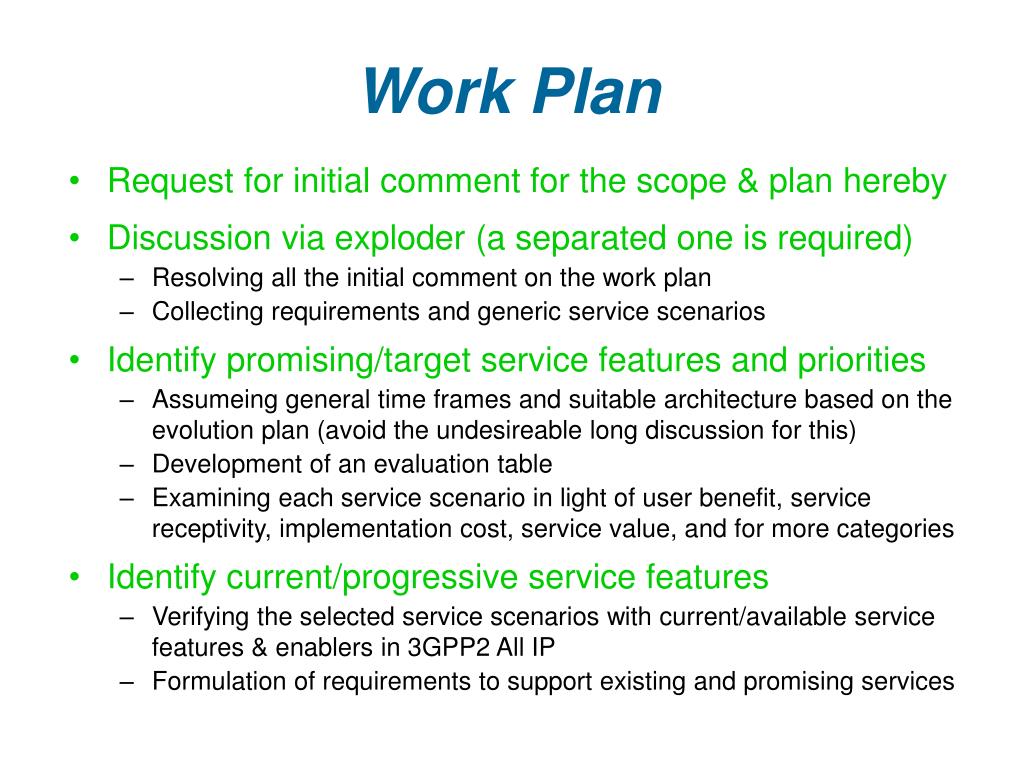 Work Plan

• Request for initial comment for the scope & plan hereby

• Discussion via exploder (a separated one is required)
– Resolving all the initial comment on the work plan
– Collecting requirements and generic service scenarios

• Identify promising/target service features and priorities
– Assumeing general time frames and suitable architecture based on the evolution plan (avoid the undesireable long discussion for this)
– Development of an evaluation table
– Examining each service scenario in light of user benefit, service receptivity, implementation cost, service value, and for more categories

• Identify current/progressive service features
– Verifying the selected service scenarios with current/available service features & enablers in 3GPP2 All IP
– Formulation of requirements to support existing and promising services